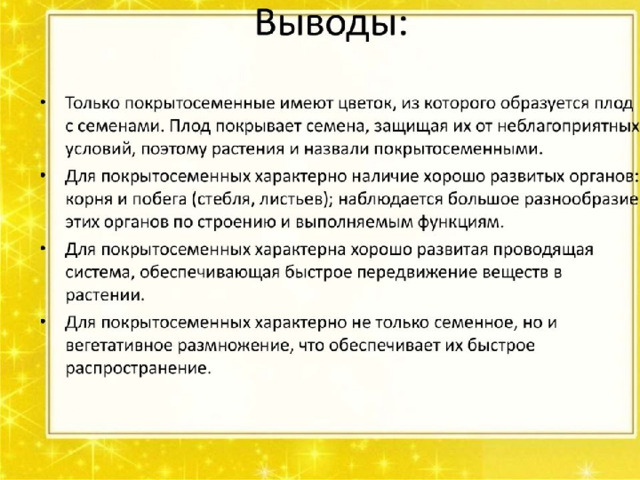 Выводы:

• Только покрытосеменные имеют цветок, из которого образуется плод с семенами. Плод покрывает семена, защищая их от неблагоприятных условий, поэтому растения и назвали покрытосеменными.

• Для покрытосеменных характерно наличие хорошо развитых органов: корня и побега (стебля, листьев); наблюдается большое разнообразие этих органов по строению и выполняемым функциям.

• Для покрытосеменных характерна хорошо развитая проводящая система, обеспечивающая быстрое передвижение веществ в растении.

• Для покрытосеменных характерно не только семенное, но и вегетативное размножение, что обеспечивает их быстрое распространение.